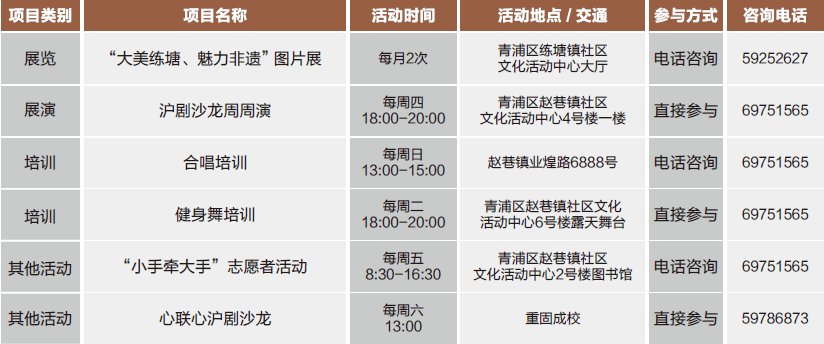 | 项目类别 | 项目名称 | 活动时间 | 活动地点 / 交通 | 参与方式 | 咨询电话 |
|---|---|---|---|---|---|
| 展览 | “大美练塘、魅力非遗”图片展 | 每月2次 | 青浦区练塘镇社区文化活动中心大厅 | 电话咨询 | 59252627 |
| 展演 | 沪剧沙龙周周演 | 每周四 18:00-20:00 | 青浦区赵巷镇社区文化活动中心4号楼一楼 | 直接参与 | 69751565 |
| 培训 | 合唱培训 | 每周日 13:00-15:00 | 赵巷镇业煌路6888号 | 电话咨询 | 69751565 |
| 培训 | 健身舞培训 | 每周二 18:00-20:00 | 青浦区赵巷镇社区文化活动中心6号楼露天舞台 | 直接参与 | 69751565 |
| 其他活动 | “小手牵大手”志愿者活动 | 每周五 8:30-16:30 | 青浦区赵巷镇社区文化活动中心2号楼图书馆 | 电话咨询 | 69751565 |
| 其他活动 | 心联心沪剧沙龙 | 每周六 13:00 | 重固成校 | 直接参与 | 59786873 |